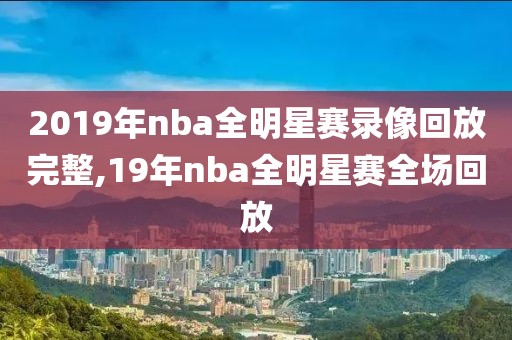 2019年nba全明星赛录像回放完整,19年nba全明星赛全场回放